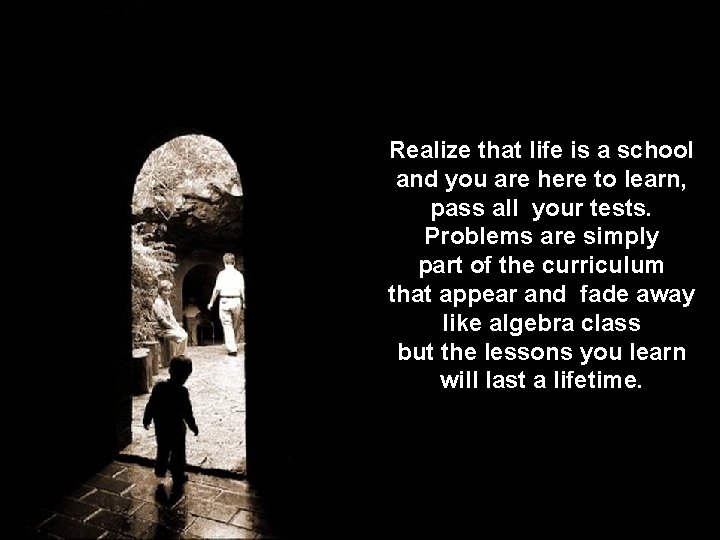 Realize that life is a school and you are here to learn, pass all your tests. Problems are simply part of the curriculum that appear and fade away like algebra class but the lessons you learn will last a lifetime.